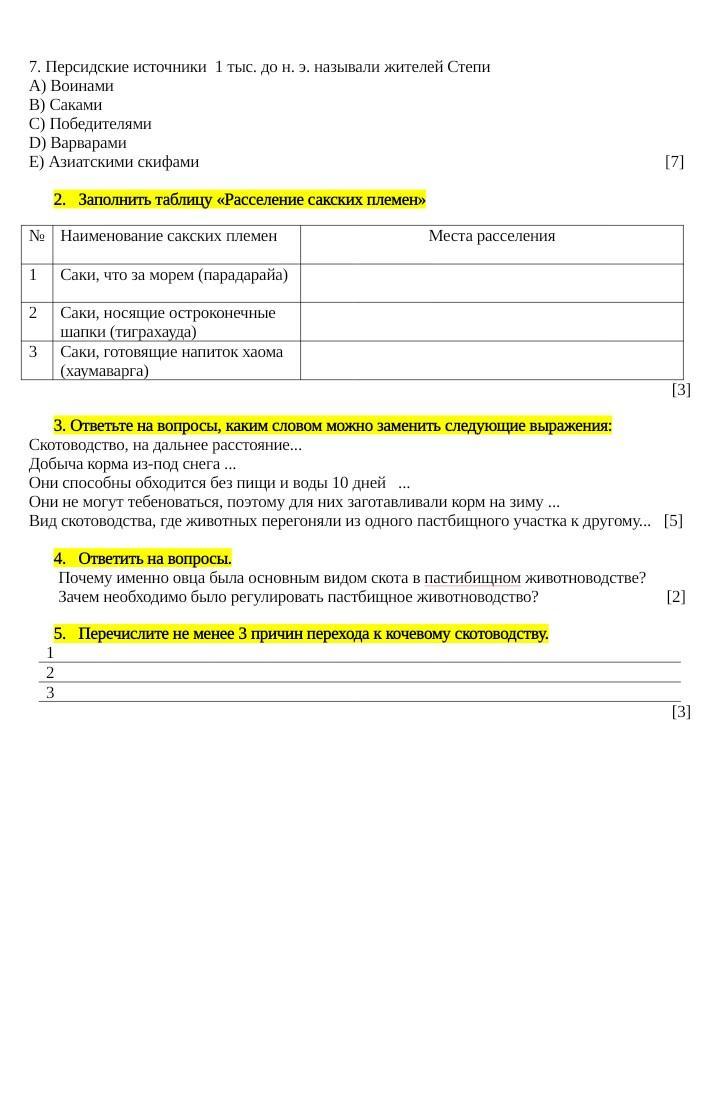 7. Персидские источники 1 тыс. до н. э. называли жителей Степи
A) Воинами
B) Саками
C) Победителями
D) Варварами
E) Азиатскими скифами [7]

2. Заполнить таблицу «Расселение сакских племен»

| № | Наименование сакских племен | Места расселения |
|---|---|---|
| 1 | Саки, что за морем (парадарайа) | |
| 2 | Саки, носящие остроконечные шапки (тиграхауда) | |
| 3 | Саки, готовящие напиток хаома (хаумаварга) | |

[3]

3. Ответьте на вопросы, каким словом можно заменить следующие выражения:
Скотоводство, на дальнее расстояние...
Добыча корма из-под снега ...
Они способны обходится без пищи и воды 10 дней ...
Они не могут тебеноваться, поэтому для них заготавливали корм на зиму ...
Вид скотоводства, где животных перегоняли из одного пастбищного участка к другому... [5]

4. Ответить на вопросы.
Почему именно овца была основным видом скота в пастибищном животноводстве?
Зачем необходимо было регулировать пастбищное животноводство? [2]

5. Перечислите не менее 3 причин перехода к кочевому скотоводству.
1
2
3
[3]